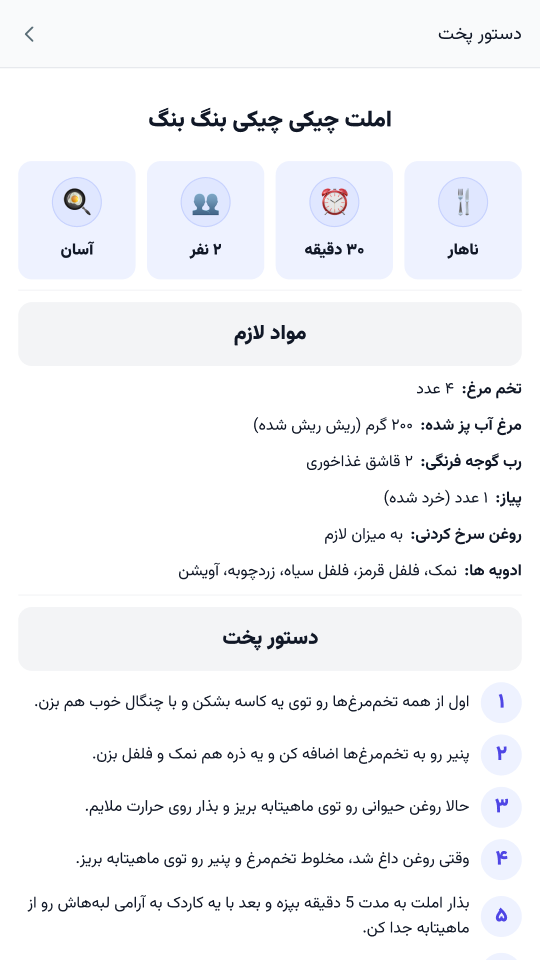 دستور پخت

املت چیکی چیکی بنگ بنگ

ناهار

۳۰ دقیقه

۲ نفر

آسان

مواد لازم

تخم مرغ: ۴ عدد

مرغ آب پز شده: ۲۰۰ گرم (ریش ریش شده)

رب گوجه فرنگی: ۲ قاشق غذاخوری

پیاز: ۱ عدد (خرد شده)

روغن سرخ کردنی: به میزان لازم

ادویه ها: نمک، فلفل قرمز، فلفل سیاه، زردچوبه، آویشن

دستور پخت

۱ اول از همه تخم‌مرغ‌ها رو توی یه کاسه بشکن و با چنگال خوب هم بزن.

۲ پنیر رو به تخم‌مرغ‌ها اضافه کن و یه ذره هم نمک و فلفل بزن.

۳ حالا روغن حیوانی رو توی ماهیتابه بریز و بذار روی حرارت ملایم.

۴ وقتی روغن داغ شد، مخلوط تخم‌مرغ و پنیر رو توی ماهیتابه بریز.

۵ بذار املت به مدت 5 دقیقه بپزه و بعد با یه کاردک به آرامی لبه‌هاش رو از ماهیتابه جدا کن.